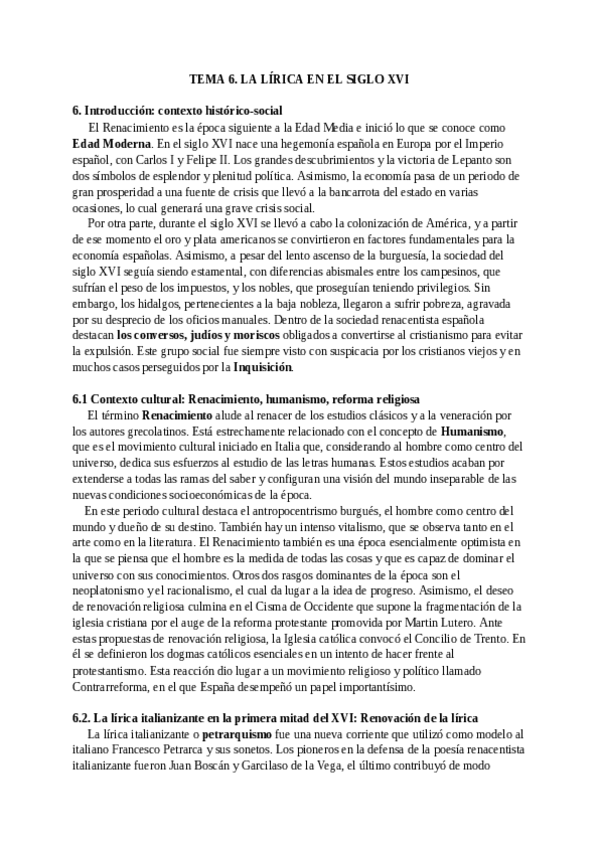 TEMA 6. LA LÍRICA EN EL SIGLO XVI

6. Introducción: contexto histórico-social

El Renacimiento es la época siguiente a la Edad Media e inició lo que se conoce como Edad Moderna. En el siglo XVI nace una hegemonía española en Europa por el Imperio español, con Carlos I y Felipe II. Los grandes descubrimientos y la victoria de Lepanto son dos símbolos de esplendor y plenitud política. Asimismo, la economía pasa de un periodo de gran prosperidad a una fuente de crisis que llevó a la bancarrota del estado en varias ocasiones, lo cual generará una grave crisis social.

Por otra parte, durante el siglo XVI se llevó a cabo la colonización de América, y a partir de ese momento el oro y plata americanos se convirtieron en factores fundamentales para la economía españolas. Asimismo, a pesar del lento ascenso de la burguesía, la sociedad del siglo XVI seguía siendo estamental, con diferencias abismales entre los campesinos, que sufrían el peso de los impuestos, y los nobles, que proseguían teniendo privilegios. Sin embargo, los hidalgos, pertenecientes a la baja nobleza, llegaron a sufrir pobreza, agravada por su desprecio de los oficios manuales. Dentro de la sociedad renacentista española destacan los conversos, judíos y moriscos obligados a convertirse al cristianismo para evitar la expulsión. Este grupo social fue siempre visto con suspicacia por los cristianos viejos y en muchos casos perseguidos por la Inquisición.

6.1 Contexto cultural: Renacimiento, humanismo, reforma religiosa

El término Renacimiento alude al renacer de los estudios clásicos y a la veneración por los autores grecolatinos. Está estrechamente relacionado con el concepto de Humanismo, que es el movimiento cultural iniciado en Italia que, considerando al hombre como centro del universo, dedica sus esfuerzos al estudio de las letras humanas. Estos estudios acaban por extenderse a todas las ramas del saber y configuran una visión del mundo inseparable de las nuevas condiciones socioeconómicas de la época.

En este periodo cultural destaca el antropocentrismo burgués, el hombre como centro del mundo y dueño de su destino. También hay un intenso vitalismo, que se observa tanto en el arte como en la literatura. El Renacimiento también es una época esencialmente optimista en la que se piensa que el hombre es la medida de todas las cosas y que es capaz de dominar el universo con sus conocimientos. Otros dos rasgos dominantes de la época son el neoplatonismo y el racionalismo, el cual da lugar a la idea de progreso. Asimismo, el deseo de renovación religiosa culmina en el Cisma de Occidente que supone la fragmentación de la iglesia cristiana por el auge de la reforma protestante promovida por Martin Lutero. Ante estas propuestas de renovación religiosa, la Iglesia católica convocó el Concilio de Trento. En él se definieron los dogmas católicos esenciales en un intento de hacer frente al protestantismo. Esta reacción dio lugar a un movimiento religioso y político llamado Contrarreforma, en el que España desempeñó un papel importantísimo.

6.2. La lírica italianizante en la primera mitad del XVI: Renovación de la lírica

La lírica italianizante o petrarquismo fue una nueva corriente que utilizó como modelo al italiano Francesco Petrarca y sus sonetos. Los pioneros en la defensa de la poesía renacentista italianizante fueron Juan Boscán y Garcilaso de la Vega, el último contribuyó de modo